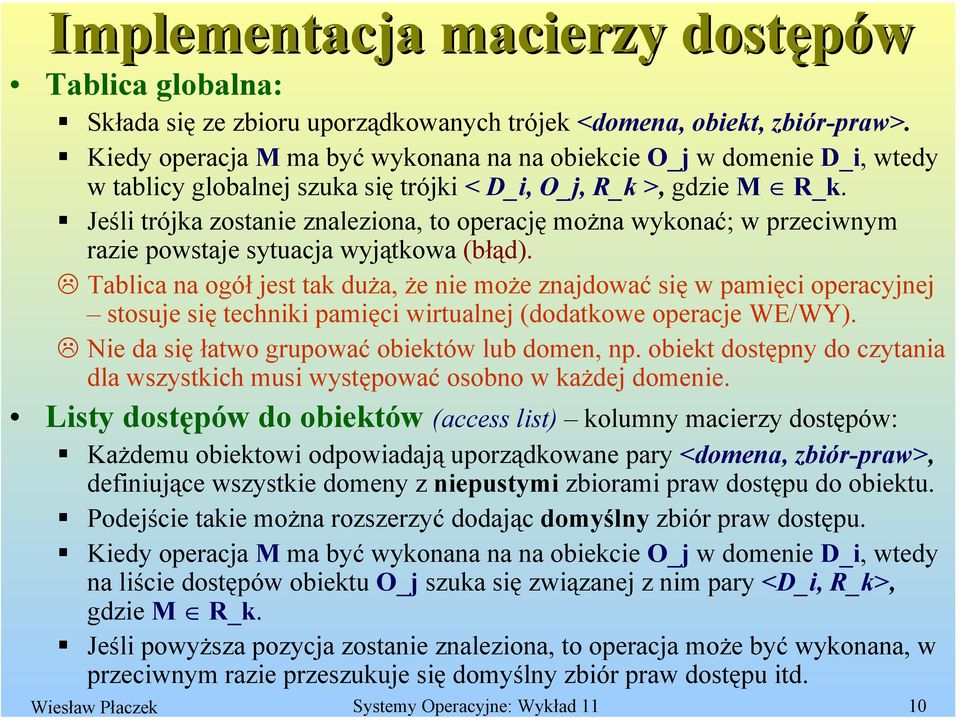 Implementacja macierzy dostępów

• Tablica globalna:

▪ Składa się ze zbioru uporządkowanych trójek <domena, obiekt, zbiór-praw>.

▪ Kiedy operacja M ma być wykonana na na obiekcie O_j w domenie D_i, wtedy w tablicy globalnej szuka się trójki < D_i, O_j, R_k >, gdzie M $\in$ R_k.

▪ Jeśli trójka zostanie znaleziona, to operację można wykonać; w przeciwnym razie powstaje sytuacja wyjątkowa (błąd).

☹ Tablica na ogół jest tak duża, że nie może znajdować się w pamięci operacyjnej – stosuje się techniki pamięci wirtualnej (dodatkowe operacje WE/WY).

☹ Nie da się łatwo grupować obiektów lub domen, np. obiekt dostępny do czytania dla wszystkich musi występować osobno w każdej domenie.

• Listy dostępów do obiektów (access list) – kolumny macierzy dostępów:

▪ Każdemu obiektowi odpowiadają uporządkowane pary <domena, zbiór-praw>, definiujące wszystkie domeny z niepustymi zbiorami praw dostępu do obiektu.

▪ Podejście takie można rozszerzyć dodając domyślny zbiór praw dostępu.

▪ Kiedy operacja M ma być wykonana na na obiekcie O_j w domenie D_i, wtedy na liście dostępów obiektu O_j szuka się związanej z nim pary <D_i, R_k>, gdzie M $\in$ R_k.

▪ Jeśli powyższa pozycja zostanie znaleziona, to operacja może być wykonana, w przeciwnym razie przeszukuje się domyślny zbiór praw dostępu itd.

Wiesław Płaczek Systemy Operacyjne: Wykład 11 10